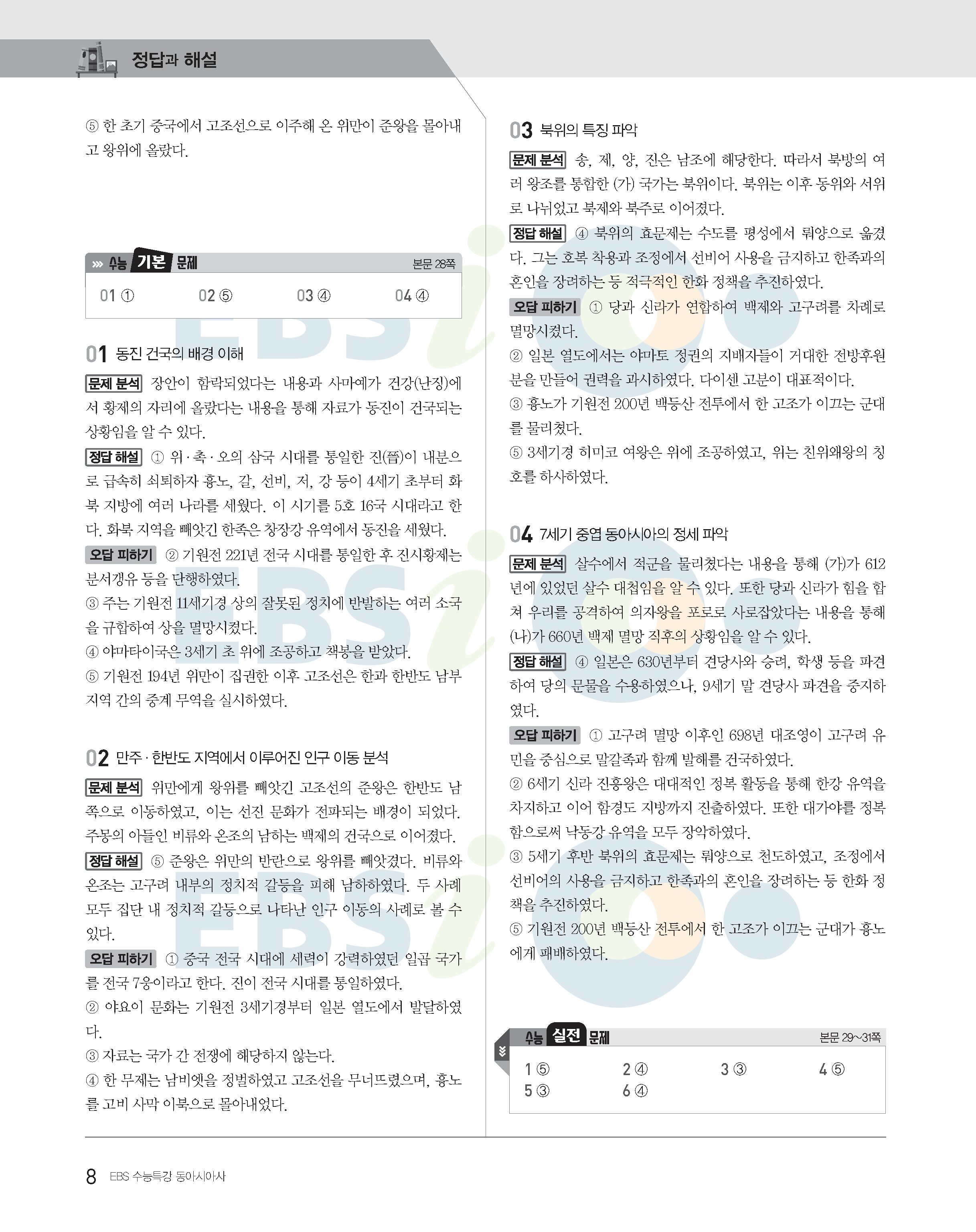 정답과 해설

⑤ 한 초기 중국에서 고조선으로 이주해 온 위만이 준왕을 몰아내고 왕위에 올랐다.

수능 기본 문제 본문 28쪽

01 ① 02 ⑤ 03 ④ 04 ④

01 동진 건국의 배경 이해

문제 분석 장안이 함락되었다는 내용과 사마예가 건강(난징)에서 황제의 자리에 올랐다는 내용을 통해 자료가 동진이 건국되는 상황임을 알 수 있다.

정답 해설 ① 위·촉·오의 삼국 시대를 통일한 진(晉)이 내분으로 급속히 쇠퇴하자 흉노, 갈, 선비, 저, 강 등이 4세기 초부터 화북 지방에 여러 나라를 세웠다. 이 시기를 5호 16국 시대라고 한다. 화북 지역을 빼앗긴 한족은 창장강 유역에서 동진을 세웠다.

오답 피하기 ② 기원전 221년 전국 시대를 통일한 후 진시황제는 분서갱유 등을 단행하였다.
③ 주는 기원전 11세기경 상의 잘못된 정치에 반발하는 여러 소국을 규합하여 상을 멸망시켰다.
④ 야마타이국은 3세기 초 위에 조공하고 책봉을 받았다.
⑤ 기원전 194년 위만이 집권한 이후 고조선은 한과 한반도 남부 지역 간의 중계 무역을 실시하였다.

02 만주·한반도 지역에서 이루어진 인구 이동 분석

문제 분석 위만에게 왕위를 빼앗긴 고조선의 준왕은 한반도 남쪽으로 이동하였고, 이는 선진 문화가 전파되는 배경이 되었다. 주몽의 아들인 비류와 온조의 남하는 백제의 건국으로 이어졌다.

정답 해설 ⑤ 준왕은 위만의 반란으로 왕위를 빼앗겼다. 비류와 온조는 고구려 내부의 정치적 갈등을 피해 남하하였다. 두 사례 모두 집단 내 정치적 갈등으로 나타난 인구 이동의 사례로 볼 수 있다.

오답 피하기 ① 중국 전국 시대에 세력이 강력하였던 일곱 국가를 전국 7웅이라고 한다. 진이 전국 시대를 통일하였다.
② 야요이 문화는 기원전 3세기경부터 일본 열도에서 발달하였다.
③ 자료는 국가 간 전쟁에 해당하지 않는다.
④ 한 무제는 남비엣을 정벌하였고 고조선을 무너뜨렸으며, 흉노를 고비 사막 이북으로 몰아내었다.

03 북위의 특징 파악

문제 분석 송, 제, 양, 진은 남조에 해당한다. 따라서 북방의 여러 왕조를 통합한 (가) 국가는 북위이다. 북위는 이후 동위와 서위로 나뉘었고 북제와 북주로 이어졌다.

정답 해설 ④ 북위의 효문제는 수도를 평성에서 뤄양으로 옮겼다. 그는 호복 착용과 조정에서 선비어 사용을 금지하고 한족과의 혼인을 장려하는 등 적극적인 한화 정책을 추진하였다.

오답 피하기 ① 당과 신라가 연합하여 백제와 고구려를 차례로 멸망시켰다.
② 일본 열도에서는 야마토 정권의 지배자들이 거대한 전방후원분을 만들어 권력을 과시하였다. 다이센 고분이 대표적이다.
③ 흉노가 기원전 200년 백등산 전투에서 한 고조가 이끄는 군대를 물리쳤다.
⑤ 3세기경 히미코 여왕은 위에 조공하였고, 위는 친위왜왕의 칭호를 하사하였다.

04 7세기 중엽 동아시아의 정세 파악

문제 분석 살수에서 적군을 물리쳤다는 내용을 통해 (가)가 612년에 있었던 살수 대첩임을 알 수 있다. 또한 당과 신라가 힘을 합쳐 우리를 공격하여 의자왕을 포로로 사로잡았다는 내용을 통해 (나)가 660년 백제 멸망 직후의 상황임을 알 수 있다.

정답 해설 ④ 일본은 630년부터 견당사와 승려, 학생 등을 파견하여 당의 문물을 수용하였으나, 9세기 말 견당사 파견을 중지하였다.

오답 피하기 ① 고구려 멸망 이후인 698년 대조영이 고구려 유민을 중심으로 말갈족과 함께 발해를 건국하였다.
② 6세기 신라 진흥왕은 대대적인 정복 활동을 통해 한강 유역을 차지하고 이어 함경도 지방까지 진출하였다. 또한 대가야를 정복함으로써 낙동강 유역을 모두 장악하였다.
③ 5세기 후반 북위의 효문제는 뤄양으로 천도하였고, 조정에서 선비어의 사용을 금지하고 한족과의 혼인을 장려하는 등 한화 정책을 추진하였다.
⑤ 기원전 200년 백등산 전투에서 한 고조가 이끄는 군대가 흉노에게 패배하였다.

수능 실전 문제 본문 29~31쪽

1 ⑤ 2 ④ 3 ③ 4 ⑤
5 ③ 6 ④

8 EBS 수능특강 동아시아사